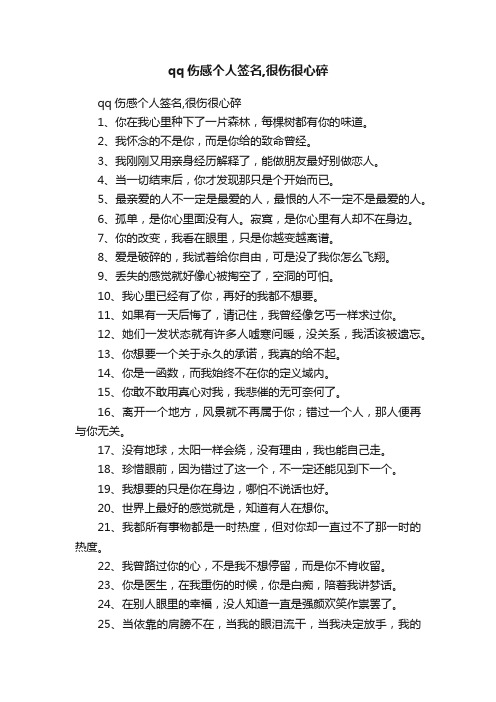 qq 伤感个人签名,很伤很心碎

qq 伤感个人签名,很伤很心碎

1、你在我心里种下了一片森林，每棵树都有你的味道。

2、我怀念的不是你，而是你给的致命曾经。

3、我刚刚又用亲身经历解释了，能做朋友最好别做恋人。

4、当一切结束后，你才发现那只是个开始而已。

5、最亲爱的人不一定是最爱的人，最恨的人不一定不是最爱的人。

6、孤单，是你心里面没有人。寂寞，是你心里有人却不在身边。

7、你的改变，我看在眼里，只是你越变越离谱。

8、爱是破碎的，我试着给你自由，可是没了我你怎么飞翔。

9、丢失的感觉就好像心被掏空了，空洞的可怕。

10、我心里已经有了你，再好的我都不想要。

11、如果有一天后悔了，请记住，我曾经像乞丐一样求过你。

12、她们一发状态就有许多人嘘寒问暖，没关系，我活该被遗忘。

13、你想要一个关于永久的承诺，我真的给不起。

14、你是一函数，而我始终不在你的定义域内。

15、你敢不敢用真心对我，我悲催的无可奈何了。

16、离开一个地方，风景就不再属于你；错过一个人，那人便再与你无关。

17、没有地球，太阳一样会绕，没有理由，我也能自己走。

18、珍惜眼前，因为错过了这一个，不一定还能见到下一个。

19、我想要的只是你在身边，哪怕不说话也好。

20、世界上最好的感觉就是，知道有人在想你。

21、我都所有事物都是一时热度，但对你却一直过不了那一时的热度。

22、我曾路过你的心，不是我不想停留，而是你不肯收留。

23、你是医生，在我重伤的时候，你是白痴，陪着我讲梦话。

24、在别人眼里的幸福，没人知道一直是强颜欢笑作祟罢了。

25、当依靠的肩膀不在，当我的眼泪流干，当我决定放手，我的